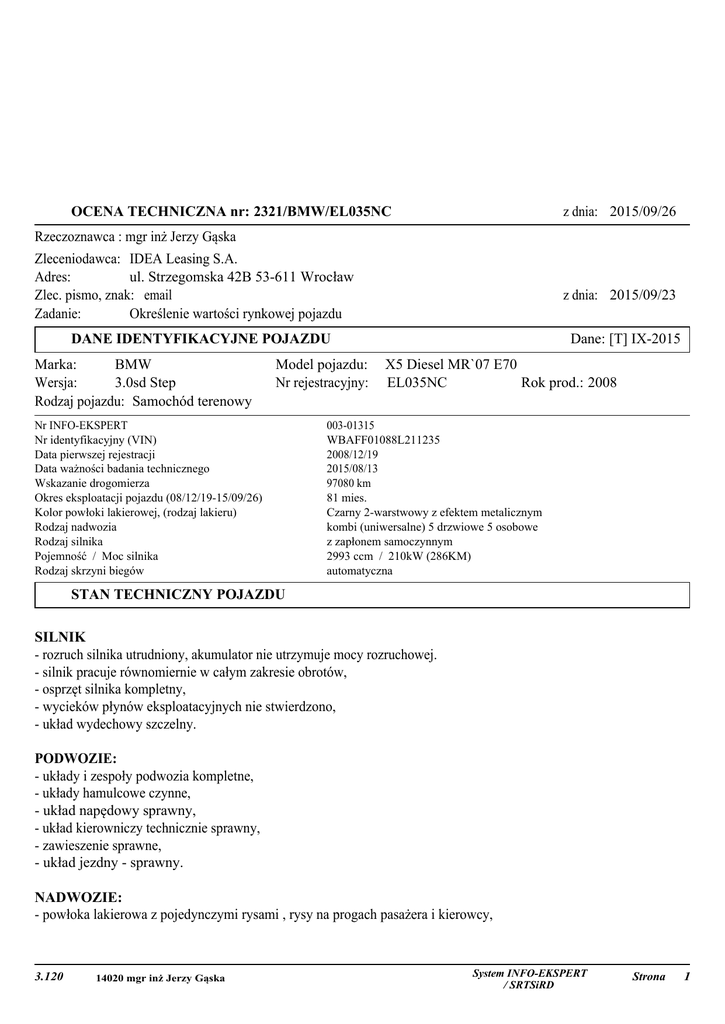 OCENA TECHNICZNA nr: 2321/BMW/EL035NC z dnia: 2015/09/26

Rzeczoznawca : mgr inż Jerzy Gąska

Zleceniodawca: IDEA Leasing S.A.
Adres: ul. Strzegomska 42B 53-611 Wrocław
Zlec. pismo, znak: email z dnia: 2015/09/23
Zadanie: Określenie wartości rynkowej pojazdu

DANE IDENTYFIKACYJNE POJAZDU Dane: [T] IX-2015

Marka: BMW Model pojazdu: X5 Diesel MR`07 E70
Wersja: 3.0sd Step Nr rejestracyjny: EL035NC Rok prod.: 2008
Rodzaj pojazdu: Samochód terenowy

| | |
|---|---|
| Nr INFO-EKSPERT | 003-01315 |
| Nr identyfikacyjny (VIN) | WBAFF01088L211235 |
| Data pierwszej rejestracji | 2008/12/19 |
| Data ważności badania technicznego | 2015/08/13 |
| Wskazanie drogomierza | 97080 km |
| Okres eksploatacji pojazdu (08/12/19-15/09/26) | 81 mies. |
| Kolor powłoki lakierowej, (rodzaj lakieru) | Czarny 2-warstwowy z efektem metalicznym |
| Rodzaj nadwozia | kombi (uniwersalne) 5 drzwiowe 5 osobowe |
| Rodzaj silnika | z zapłonem samoczynnym |
| Pojemność / Moc silnika | 2993 ccm / 210kW (286KM) |
| Rodzaj skrzyni biegów | automatyczna |

STAN TECHNICZNY POJAZDU

SILNIK
- rozruch silnika utrudniony, akumulator nie utrzymuje mocy rozruchowej.
- silnik pracuje równomiernie w całym zakresie obrotów,
- osprzęt silnika kompletny,
- wycieków płynów eksploatacyjnych nie stwierdzono,
- układ wydechowy szczelny.

PODWOZIE:
- układy i zespoły podwozia kompletne,
- układy hamulcowe czynne,
- układ napędowy sprawny,
- układ kierowniczy technicznie sprawny,
- zawieszenie sprawne,
- układ jezdny - sprawny.

NADWOZIE:
- powłoka lakierowa z pojedynczymi rysami , rysy na progach pasażera i kierowcy,

3.120 14020 mgr inż Jerzy Gąska System INFO-EKSPERT / SRTSiRD Strona 1